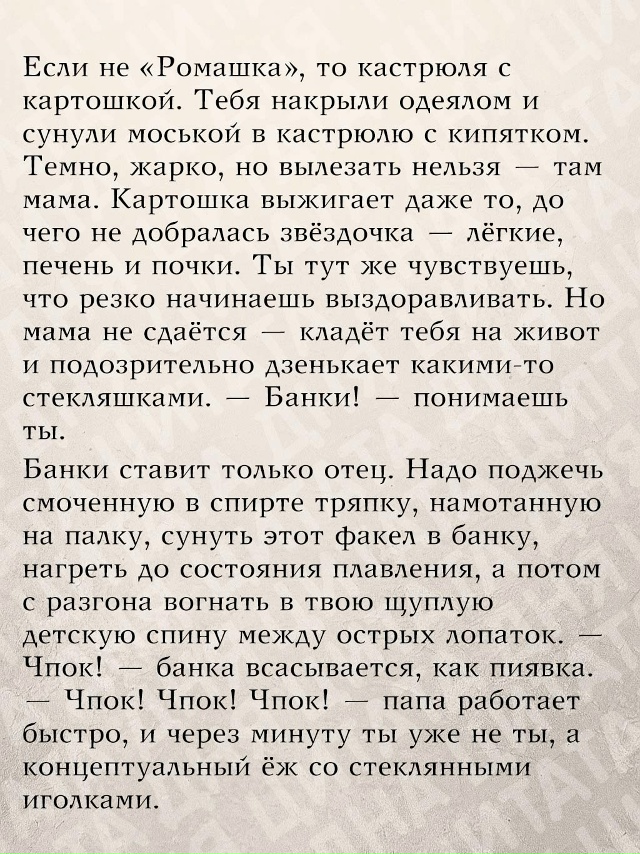 Если не «Ромашка», то кастрюля с картошкой. Тебя накрыли одеялом и сунули моськой в кастрюлю с кипятком. Темно, жарко, но вылезать нельзя — там мама. Картошка выжигает даже то, до чего не добралась звёздочка — лёгкие, печень и почки. Ты тут же чувствуешь, что резко начинаешь выздоравливать. Но мама не сдаётся — кладёт тебя на живот и подозрительно дзенькает какими-то стекляшками. — Банки! — понимаешь ты.

Банки ставит только отец. Надо поджечь смоченную в спирте тряпку, намотанную на палку, сунуть этот факел в банку, нагреть до состояния плавления, а потом с разгона вогнать в твою щуплую детскую спину между острых лопаток. — Чпок! — банка всасывается, как пиявка. — Чпок! Чпок! Чпок! — папа работает быстро, и через минуту ты уже не ты, а концептуальный ёж со стеклянными иголками.